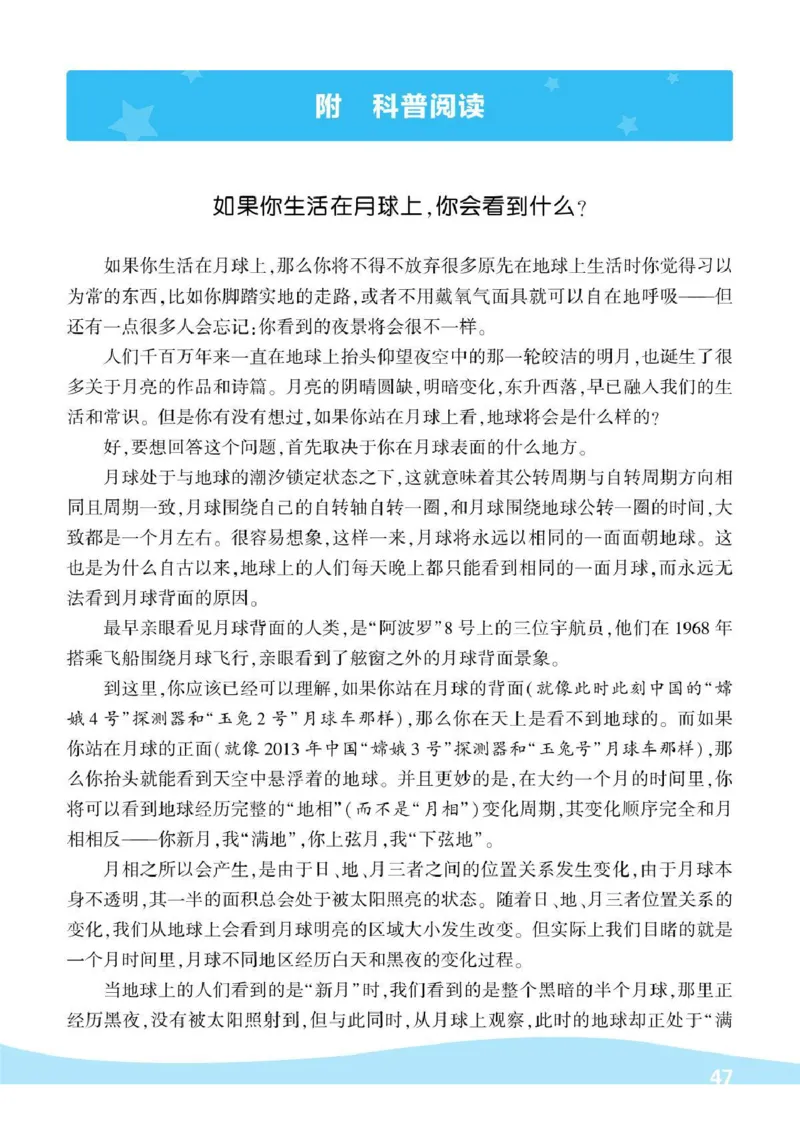 附　科普阅读

如果你生活在月球上，你会看到什么？

如果你生活在月球上，那么你将不得不放弃很多原先在地球上生活时你觉得习以为常的东西，比如你脚踏实地的走路，或者不用戴氧气面具就可以自在地呼吸——但还有一点很多人会忘记：你看到的夜景将会很不一样。

人们千百万年来一直在地球上抬头仰望夜空中的那一轮皎洁的明月，也诞生了很多关于月亮的作品和诗篇。月亮的阴晴圆缺，明暗变化，东升西落，早已融入我们的生活和常识。但是你有没有想过，如果你站在月球上看，地球将会是什么样的？

好，要想回答这个问题，首先取决于你在月球表面的什么地方。

月球处于与地球的潮汐锁定状态之下，这就意味着其公转周期与自转周期方向相同且周期一致，月球围绕自己的自转轴自转一圈，和月球围绕地球公转一圈的时间，大致都是一个月左右。很容易想象，这样一来，月球将永远以相同的一面面朝地球。这也是为什么自古以来，地球上的人们每天晚上都只能看到相同的一面月球，而永远无法看到月球背面的原因。

最早亲眼看见月球背面的人类，是“阿波罗”8号上的三位宇航员，他们在1968年搭乘飞船围绕月球飞行，亲眼看到了舷窗之外的月球背面景象。

到这里，你应该已经可以理解，如果你站在月球的背面（就像此时此刻中国的“嫦娥4号”探测器和“玉兔2号”月球车那样），那么你在天上是看不到地球的。而如果你站在月球的正面（就像2013年中国“嫦娥3号”探测器和“玉兔号”月球车那样），那么你抬头就能看到天空中悬浮着的地球。并且更妙的是，在大约一个月的时间里，你将可以看到地球经历完整的“地相”（而不是“月相”）变化周期，其变化顺序完全和月相相反——你新月，我“满地”，你上弦月，我“下弦地”。

月相之所以会产生，是由于日、地、月三者之间的位置关系发生变化，由于月球本身不透明，其一半的面积总会处于被太阳照亮的状态。随着日、地、月三者位置关系的变化，我们从地球上会看到月球明亮的区域大小发生改变。但实际上我们目睹的就是一个月时间里，月球不同地区经历白天和黑夜的变化过程。

当地球上的人们看到的是“新月”时，我们看到的是整个黑暗的半个月球，那里正经历黑夜，没有被太阳照射到，但与此同时，从月球上观察，此时的地球却正处于“满

47